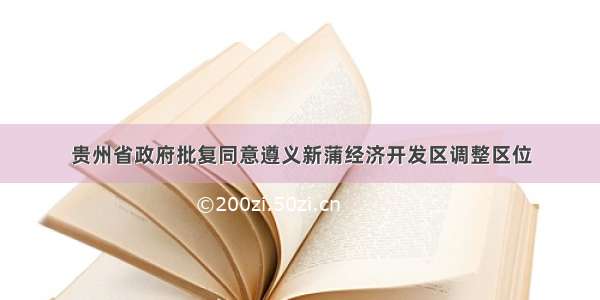 贵州省政府批复同意遵义新蒲经济开发区调整区位

©200zi.50zi.cn